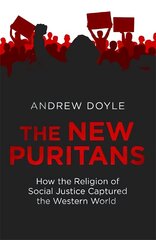 ANDREW DOYLE

THE NEW PURITANS

How the Religion of Social Justice Captured the Western World